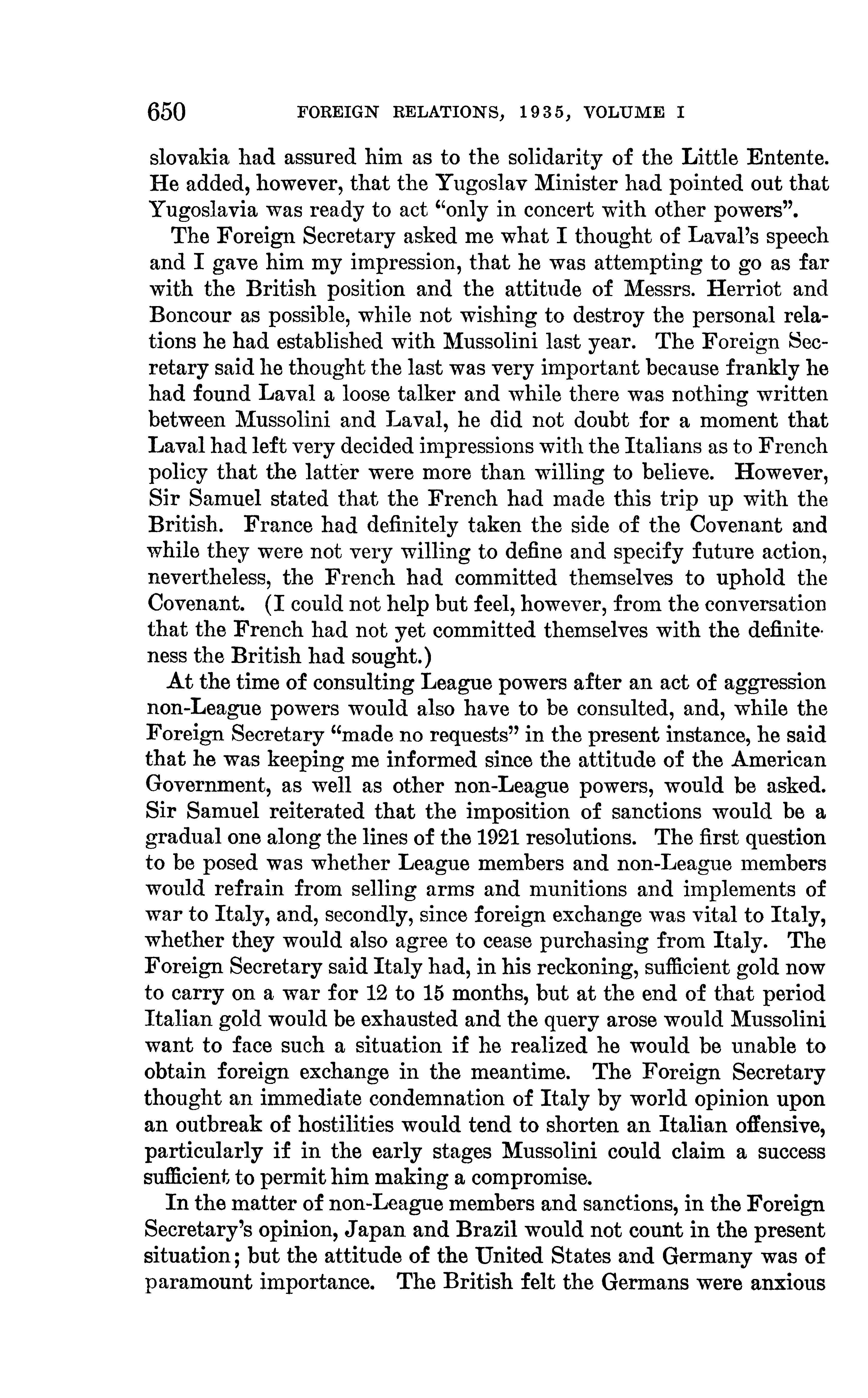 650 FOREIGN RELATIONS, 1935, VOLUME I

slovakia had assured him as to the solidarity of the Little Entente. He added, however, that the Yugoslav Minister had pointed out that Yugoslavia was ready to act "only in concert with other powers".

The Foreign Secretary asked me what I thought of Laval's speech and I gave him my impression, that he was attempting to go as far with the British position and the attitude of Messrs. Herriot and Boncour as possible, while not wishing to destroy the personal relations he had established with Mussolini last year. The Foreign Secretary said he thought the last was very important because frankly he had found Laval a loose talker and while there was nothing written between Mussolini and Laval, he did not doubt for a moment that Laval had left very decided impressions with the Italians as to French policy that the latter were more than willing to believe. However, Sir Samuel stated that the French had made this trip up with the British. France had definitely taken the side of the Covenant and while they were not very willing to define and specify future action, nevertheless, the French had committed themselves to uphold the Covenant. (I could not help but feel, however, from the conversation that the French had not yet committed themselves with the definiteness the British had sought.)

At the time of consulting League powers after an act of aggression non-League powers would also have to be consulted, and, while the Foreign Secretary "made no requests" in the present instance, he said that he was keeping me informed since the attitude of the American Government, as well as other non-League powers, would be asked. Sir Samuel reiterated that the imposition of sanctions would be a gradual one along the lines of the 1921 resolutions. The first question to be posed was whether League members and non-League members would refrain from selling arms and munitions and implements of war to Italy, and, secondly, since foreign exchange was vital to Italy, whether they would also agree to cease purchasing from Italy. The Foreign Secretary said Italy had, in his reckoning, sufficient gold now to carry on a war for 12 to 15 months, but at the end of that period Italian gold would be exhausted and the query arose would Mussolini want to face such a situation if he realized he would be unable to obtain foreign exchange in the meantime. The Foreign Secretary thought an immediate condemnation of Italy by world opinion upon an outbreak of hostilities would tend to shorten an Italian offensive, particularly if in the early stages Mussolini could claim a success sufficient to permit him making a compromise.

In the matter of non-League members and sanctions, in the Foreign Secretary's opinion, Japan and Brazil would not count in the present situation; but the attitude of the United States and Germany was of paramount importance. The British felt the Germans were anxious